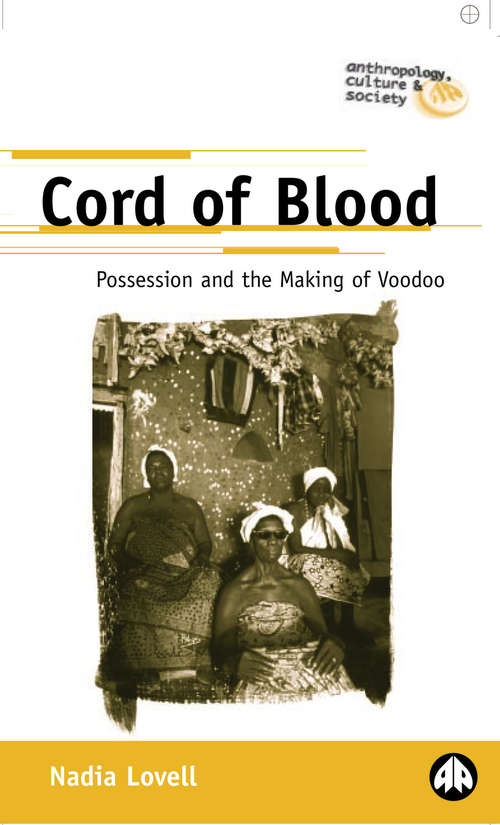 anthropology, culture & society

Cord of Blood

Possession and the Making of Voodoo

Nadia Lovell